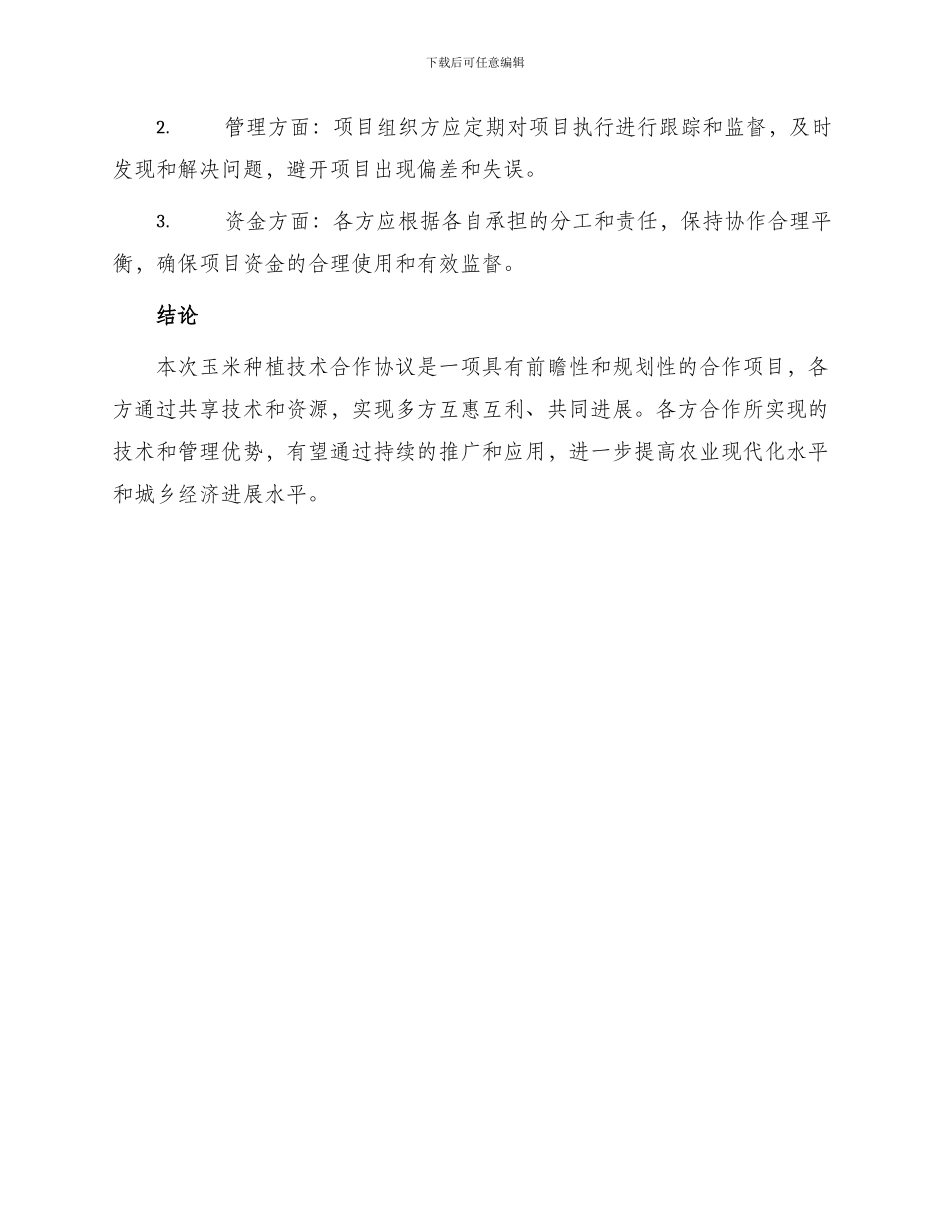 下载后可任意编辑

2.　　管理方面：项目组织方应定期对项目执行进行跟踪和监督，及时发现和解决问题，避开项目出现偏差和失误。

3.　　资金方面：各方应根据各自承担的分工和责任，保持协作合理平衡，确保项目资金的合理使用和有效监督。

结论

本次玉米种植技术合作协议是一项具有前瞻性和规划性的合作项目，各方通过共享技术和资源，实现多方互惠互利、共同进展。各方合作所实现的技术和管理优势，有望通过持续的推广和应用，进一步提高农业现代化水平和城乡经济进展水平。